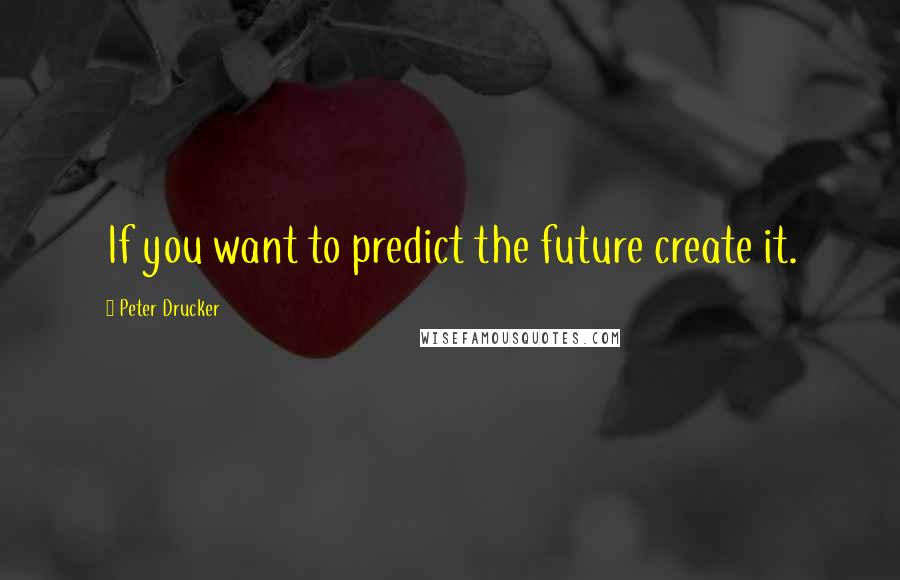 If you want to predict the future create it.

Peter Drucker

WISEFAMOUSQUOTES.COM